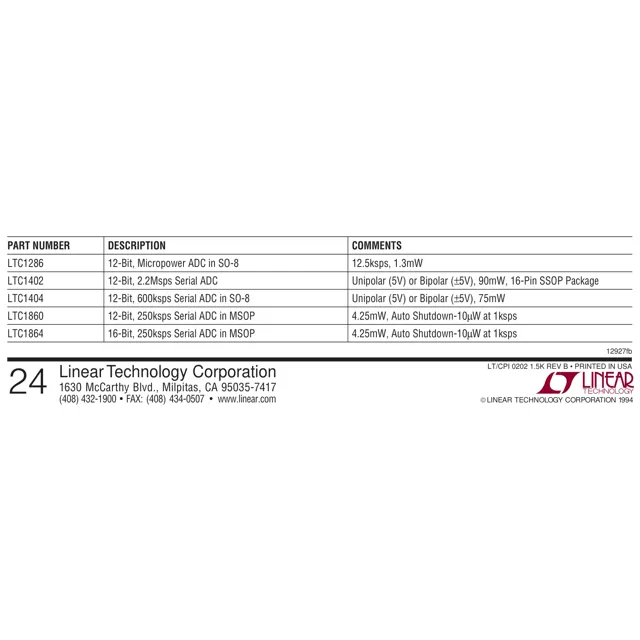 | PART NUMBER | DESCRIPTION | COMMENTS |
|---|---|---|
| LTC1286 | 12-Bit, Micropower ADC in SO-8 | 12.5ksps, 1.3mW |
| LTC1402 | 12-Bit, 2.2Msps Serial ADC | Unipolar (5V) or Bipolar (±5V), 90mW, 16-Pin SSOP Package |
| LTC1404 | 12-Bit, 600ksps Serial ADC in SO-8 | Unipolar (5V) or Bipolar (±5V), 75mW |
| LTC1860 | 12-Bit, 250ksps Serial ADC in MSOP | 4.25mW, Auto Shutdown-10μW at 1ksps |
| LTC1864 | 16-Bit, 250ksps Serial ADC in MSOP | 4.25mW, Auto Shutdown-10μW at 1ksps |

12927fb

24 Linear Technology Corporation
1630 McCarthy Blvd., Milpitas, CA 95035-7417
(408) 432-1900 • FAX: (408) 434-0507 • www.linear.com

LT/CPI 0202 1.5K REV B • PRINTED IN USA
LINEAR TECHNOLOGY
© LINEAR TECHNOLOGY CORPORATION 1994